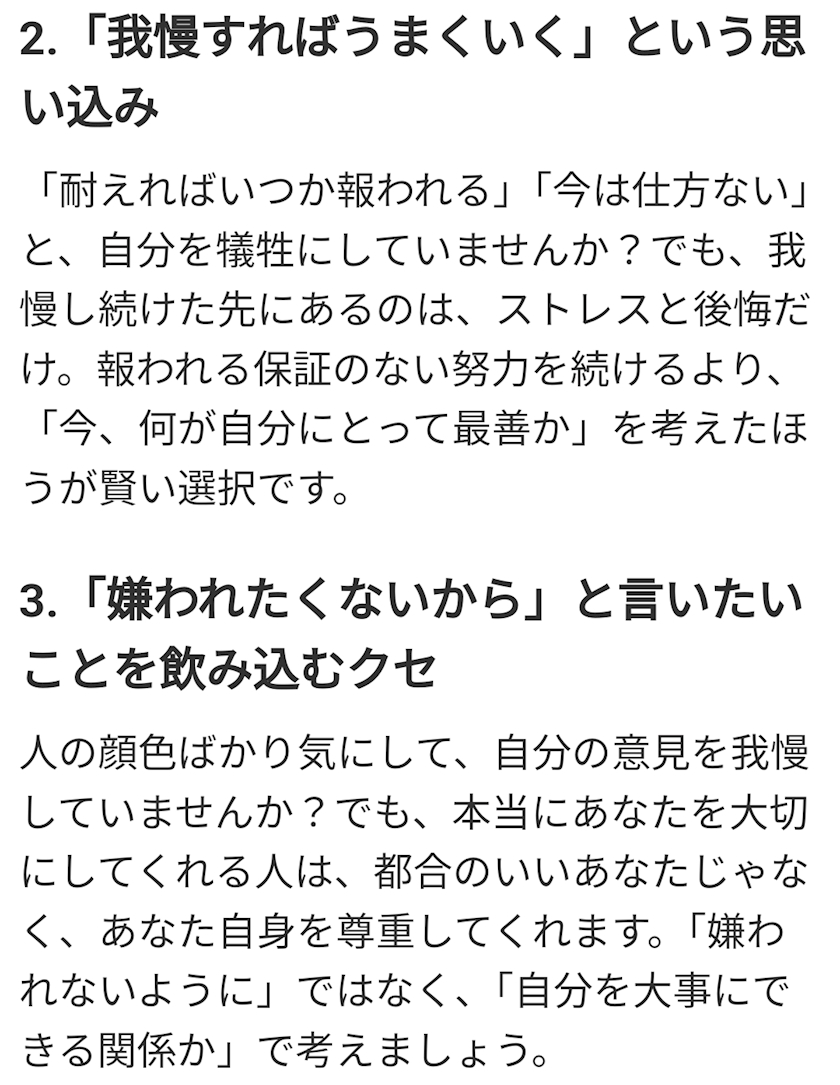 2.「我慢すればうまくいく」という思い込み

「耐えればいつか報われる」「今は仕方ない」と、自分を犠牲にしていませんか？でも、我慢し続けた先にあるのは、ストレスと後悔だけ。報われる保証のない努力を続けるより、「今、何が自分にとって最善か」を考えたほうが賢い選択です。

3.「嫌われたくないから」と言いたいことを飲み込むクセ

人の顔色ばかり気にして、自分の意見を我慢していませんか？でも、本当にあなたを大切にしてくれる人は、都合のいいあなたじゃなく、あなた自身を尊重してくれます。「嫌われないように」ではなく、「自分を大事にできる関係か」で考えましょう。